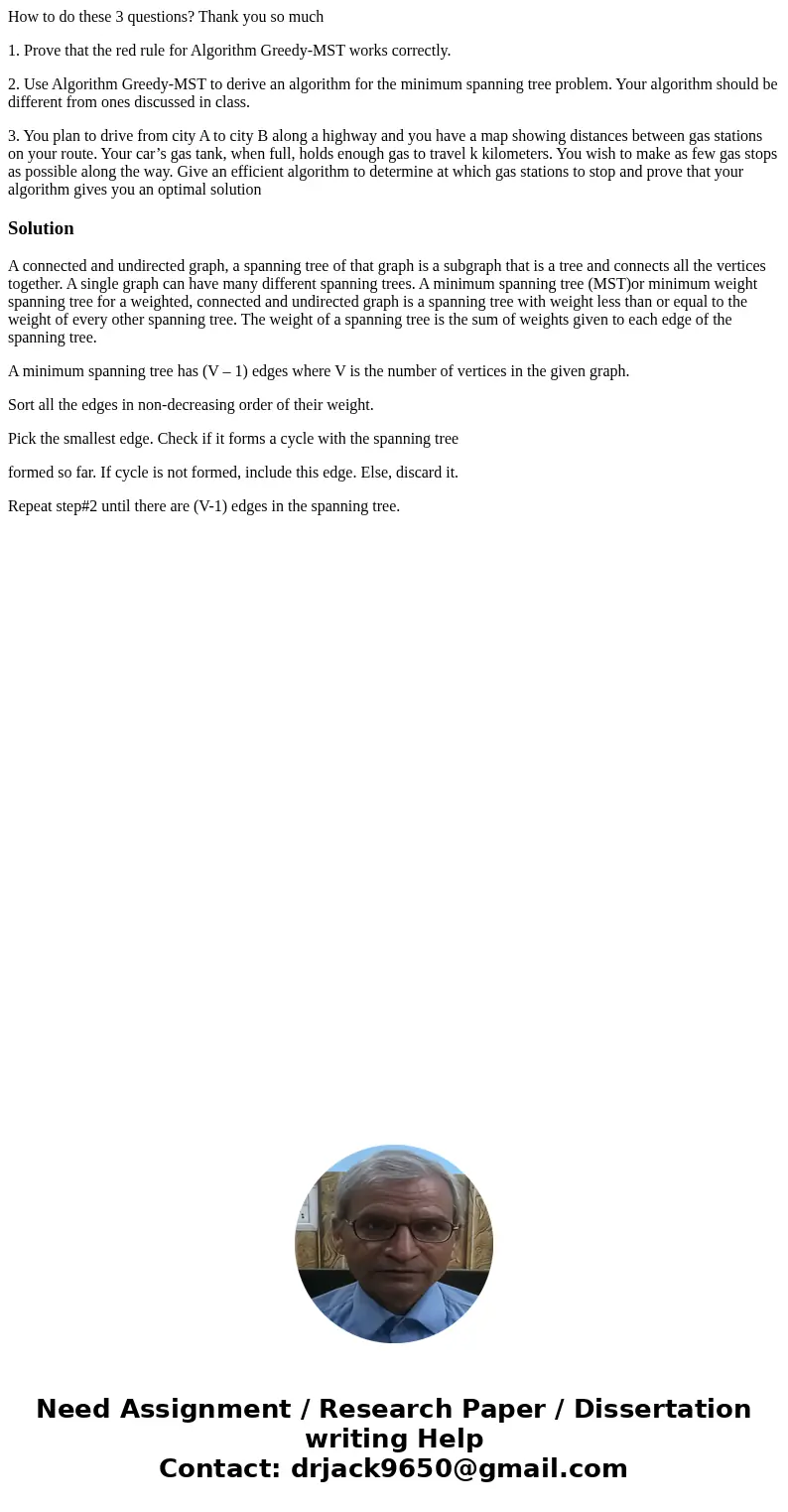 How to do these 3 questions? Thank you so much

1. Prove that the red rule for Algorithm Greedy-MST works correctly.

2. Use Algorithm Greedy-MST to derive an algorithm for the minimum spanning tree problem. Your algorithm should be different from ones discussed in class.

3. You plan to drive from city A to city B along a highway and you have a map showing distances between gas stations on your route. Your car’s gas tank, when full, holds enough gas to travel k kilometers. You wish to make as few gas stops as possible along the way. Give an efficient algorithm to determine at which gas stations to stop and prove that your algorithm gives you an optimal solution

Solution

A connected and undirected graph, a spanning tree of that graph is a subgraph that is a tree and connects all the vertices together. A single graph can have many different spanning trees. A minimum spanning tree (MST)or minimum weight spanning tree for a weighted, connected and undirected graph is a spanning tree with weight less than or equal to the weight of every other spanning tree. The weight of a spanning tree is the sum of weights given to each edge of the spanning tree.

A minimum spanning tree has (V – 1) edges where V is the number of vertices in the given graph.

Sort all the edges in non-decreasing order of their weight.

Pick the smallest edge. Check if it forms a cycle with the spanning tree

formed so far. If cycle is not formed, include this edge. Else, discard it.

Repeat step#2 until there are (V-1) edges in the spanning tree.

Need Assignment / Research Paper / Dissertation writing Help
Contact: drjack9650@gmail.com